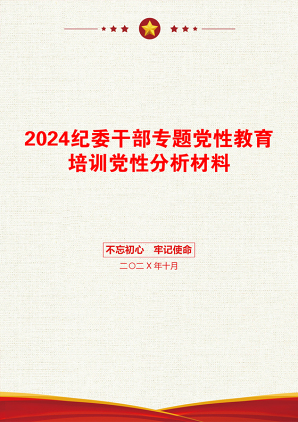 2024纪委干部专题党性教育培训党性分析材料

不忘初心 牢记使命

二〇二X年十月